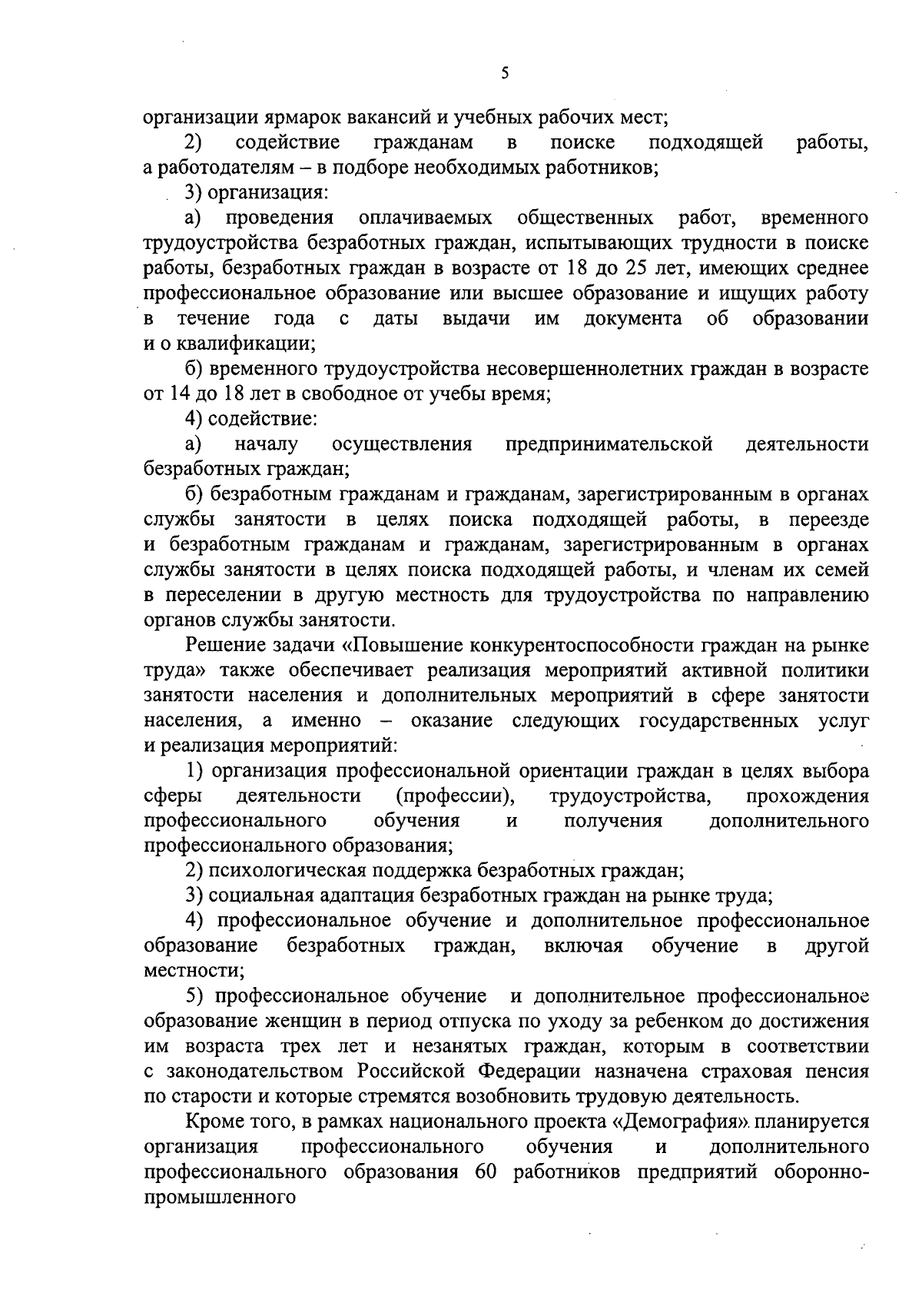 5

организации ярмарок вакансий и учебных рабочих мест;

2) содействие гражданам в поиске подходящей работы, а работодателям – в подборе необходимых работников;

3) организация:

а) проведения оплачиваемых общественных работ, временного трудоустройства безработных граждан, испытывающих трудности в поиске работы, безработных граждан в возрасте от 18 до 25 лет, имеющих среднее профессиональное образование или высшее образование и ищущих работу в течение года с даты выдачи им документа об образовании и о квалификации;

б) временного трудоустройства несовершеннолетних граждан в возрасте от 14 до 18 лет в свободное от учебы время;

4) содействие:

а) началу осуществления предпринимательской деятельности безработных граждан;

б) безработным гражданам и гражданам, зарегистрированным в органах службы занятости в целях поиска подходящей работы, в переезде и безработным гражданам и гражданам, зарегистрированным в органах службы занятости в целях поиска подходящей работы, и членам их семей в переселении в другую местность для трудоустройства по направлению органов службы занятости.

Решение задачи «Повышение конкурентоспособности граждан на рынке труда» также обеспечивает реализация мероприятий активной политики занятости населения и дополнительных мероприятий в сфере занятости населения, а именно – оказание следующих государственных услуг и реализация мероприятий:

1) организация профессиональной ориентации граждан в целях выбора сферы деятельности (профессии), трудоустройства, прохождения профессионального обучения и получения дополнительного профессионального образования;

2) психологическая поддержка безработных граждан;

3) социальная адаптация безработных граждан на рынке труда;

4) профессиональное обучение и дополнительное профессиональное образование безработных граждан, включая обучение в другой местности;

5) профессиональное обучение и дополнительное профессиональное образование женщин в период отпуска по уходу за ребенком до достижения им возраста трех лет и незанятых граждан, которым в соответствии с законодательством Российской Федерации назначена страховая пенсия по старости и которые стремятся возобновить трудовую деятельность.

Кроме того, в рамках национального проекта «Демография» планируется организация профессионального обучения и дополнительного профессионального образования 60 работников предприятий оборонно-промышленного